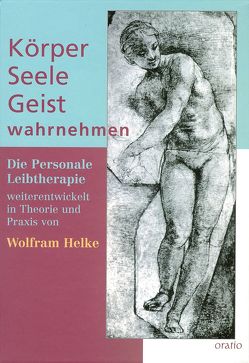 Körper
Seele
Geist
wahrnehmen

Die Personale Leibtherapie

weiterentwickelt in Theorie und Praxis von

Wolfram Helke

oratio